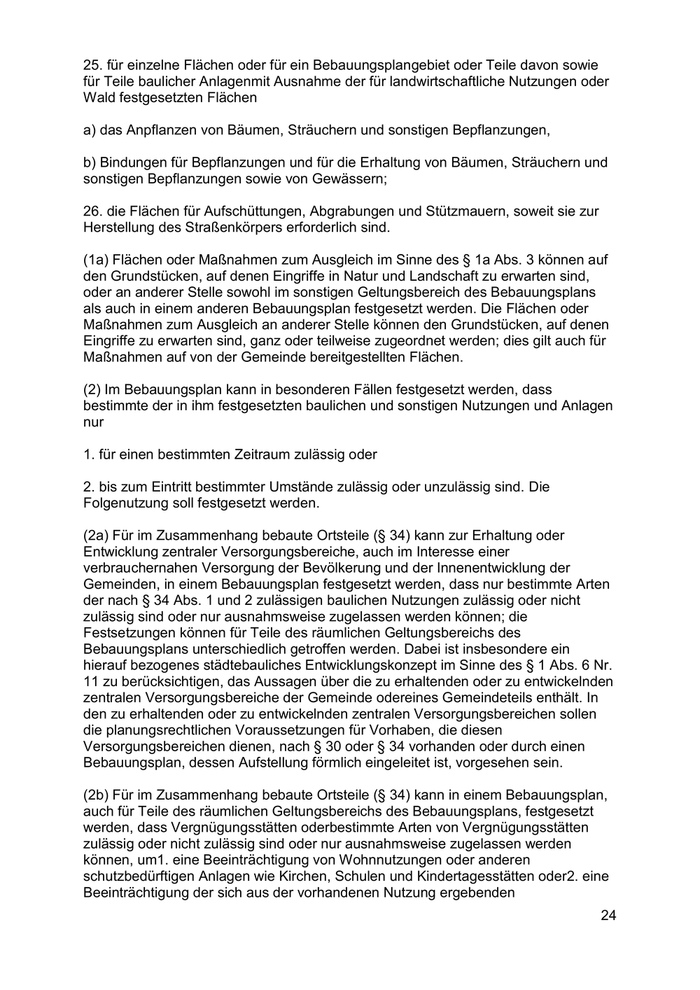 25. für einzelne Flächen oder für ein Bebauungsplangebiet oder Teile davon sowie für Teile baulicher Anlagenmit Ausnahme der für landwirtschaftliche Nutzungen oder Wald festgesetzten Flächen

a) das Anpflanzen von Bäumen, Sträuchern und sonstigen Bepflanzungen,

b) Bindungen für Bepflanzungen und für die Erhaltung von Bäumen, Sträuchern und sonstigen Bepflanzungen sowie von Gewässern;

26. die Flächen für Aufschüttungen, Abgrabungen und Stützmauern, soweit sie zur Herstellung des Straßenkörpers erforderlich sind.

(1a) Flächen oder Maßnahmen zum Ausgleich im Sinne des § 1a Abs. 3 können auf den Grundstücken, auf denen Eingriffe in Natur und Landschaft zu erwarten sind, oder an anderer Stelle sowohl im sonstigen Geltungsbereich des Bebauungsplans als auch in einem anderen Bebauungsplan festgesetzt werden. Die Flächen oder Maßnahmen zum Ausgleich an anderer Stelle können den Grundstücken, auf denen Eingriffe zu erwarten sind, ganz oder teilweise zugeordnet werden; dies gilt auch für Maßnahmen auf von der Gemeinde bereitgestellten Flächen.

(2) Im Bebauungsplan kann in besonderen Fällen festgesetzt werden, dass bestimmte der in ihm festgesetzten baulichen und sonstigen Nutzungen und Anlagen nur

1. für einen bestimmten Zeitraum zulässig oder

2. bis zum Eintritt bestimmter Umstände zulässig oder unzulässig sind. Die Folgenutzung soll festgesetzt werden.

(2a) Für im Zusammenhang bebaute Ortsteile (§ 34) kann zur Erhaltung oder Entwicklung zentraler Versorgungsbereiche, auch im Interesse einer verbrauchernahen Versorgung der Bevölkerung und der Innenentwicklung der Gemeinden, in einem Bebauungsplan festgesetzt werden, dass nur bestimmte Arten der nach § 34 Abs. 1 und 2 zulässigen baulichen Nutzungen zulässig oder nicht zulässig sind oder nur ausnahmsweise zugelassen werden können; die Festsetzungen können für Teile des räumlichen Geltungsbereichs des Bebauungsplans unterschiedlich getroffen werden. Dabei ist insbesondere ein hierauf bezogenes städtebauliches Entwicklungskonzept im Sinne des § 1 Abs. 6 Nr. 11 zu berücksichtigen, das Aussagen über die zu erhaltenden oder zu entwickelnden zentralen Versorgungsbereiche der Gemeinde odereines Gemeindeteils enthält. In den zu erhaltenden oder zu entwickelnden zentralen Versorgungsbereichen sollen die planungsrechtlichen Voraussetzungen für Vorhaben, die diesen Versorgungsbereichen dienen, nach § 30 oder § 34 vorhanden oder durch einen Bebauungsplan, dessen Aufstellung förmlich eingeleitet ist, vorgesehen sein.

(2b) Für im Zusammenhang bebaute Ortsteile (§ 34) kann in einem Bebauungsplan, auch für Teile des räumlichen Geltungsbereichs des Bebauungsplans, festgesetzt werden, dass Vergnügungsstätten oderbestimmte Arten von Vergnügungsstätten zulässig oder nicht zulässig sind oder nur ausnahmsweise zugelassen werden können, um1. eine Beeinträchtigung von Wohnnutzungen oder anderen schutzbedürftigen Anlagen wie Kirchen, Schulen und Kindertagesstätten oder2. eine Beeinträchtigung der sich aus der vorhandenen Nutzung ergebenden

24